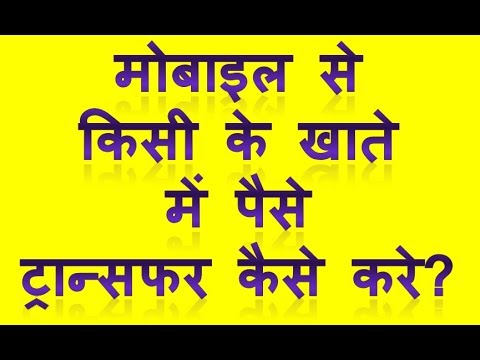 मोबाइल से
किसी के खाते
में पैसे
ट्रान्सफर कैसे करे?